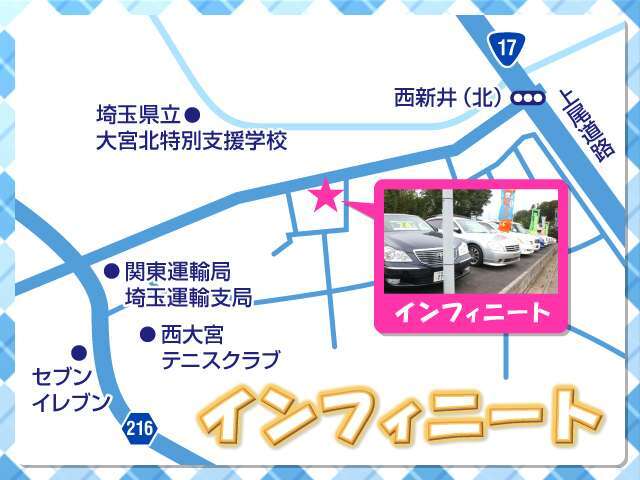 17

西新井（北）

上尾道路

埼玉県立
大宮北特別支援学校

関東運輸局
埼玉運輸支局

西大宮
テニスクラブ

セブン
イレブン

216

インフィニート

インフィニート